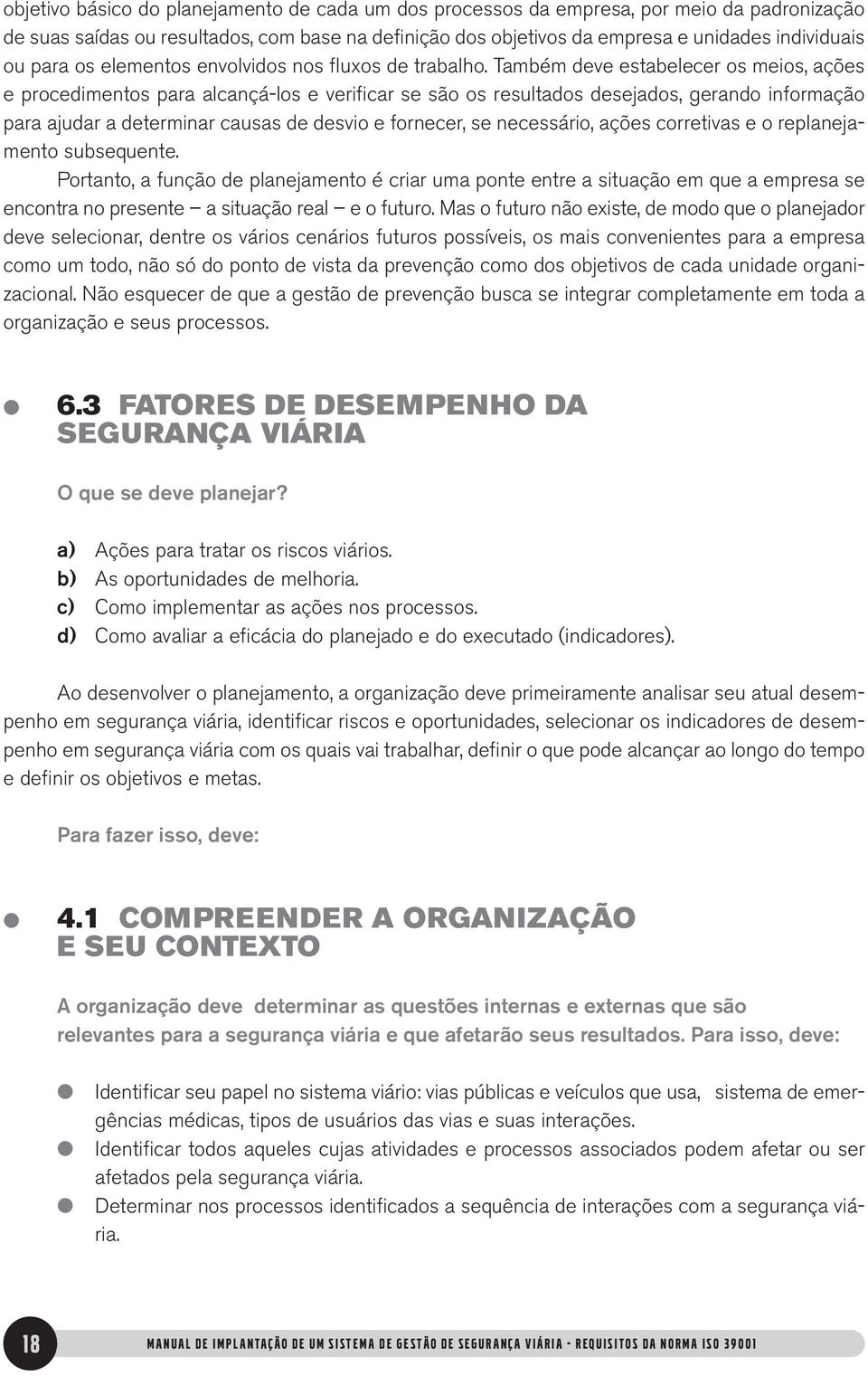 objetivo básico do planejamento de cada um dos processos da empresa, por meio da padronização de suas saídas ou resultados, com base na definição dos objetivos da empresa e unidades individuais ou para os elementos envolvidos nos fluxos de trabalho. Também deve estabelecer os meios, ações e procedimentos para alcançá-los e verificar se são os resultados desejados, gerando informação para ajudar a determinar causas de desvio e fornecer, se necessário, ações corretivas e o replanejamento subsequente.

Portanto, a função de planejamento é criar uma ponte entre a situação em que a empresa se encontra no presente — a situação real — e o futuro. Mas o futuro não existe, de modo que o planejador deve selecionar, dentre os vários cenários futuros possíveis, os mais convenientes para a empresa como um todo, não só do ponto de vista da prevenção como dos objetivos de cada unidade organizacional. Não esquecer de que a gestão de prevenção busca se integrar completamente em toda a organização e seus processos.

6.3 FATORES DE DESEMPENHO DA SEGURANÇA VIÁRIA

O que se deve planejar?

a) Ações para tratar os riscos viários.
b) As oportunidades de melhoria.
c) Como implementar as ações nos processos.
d) Como avaliar a eficácia do planejado e do executado (indicadores).

Ao desenvolver o planejamento, a organização deve primeiramente analisar seu atual desempenho em segurança viária, identificar riscos e oportunidades, selecionar os indicadores de desempenho em segurança viária com os quais vai trabalhar, definir o que pode alcançar ao longo do tempo e definir os objetivos e metas.

Para fazer isso, deve:

4.1 COMPREENDER A ORGANIZAÇÃO E SEU CONTEXTO

A organização deve determinar as questões internas e externas que são relevantes para a segurança viária e que afetarão seus resultados. Para isso, deve:

Identificar seu papel no sistema viário: vias públicas e veículos que usa, sistema de emergências médicas, tipos de usuários das vias e suas interações.
Identificar todos aqueles cujas atividades e processos associados podem afetar ou ser afetados pela segurança viária.
Determinar nos processos identificados a sequência de interações com a segurança viária.

18

MANUAL DE IMPLANTAÇÃO DE UM SISTEMA DE GESTÃO DE SEGURANÇA VIÁRIA - REQUISITOS DA NORMA ISO 39001